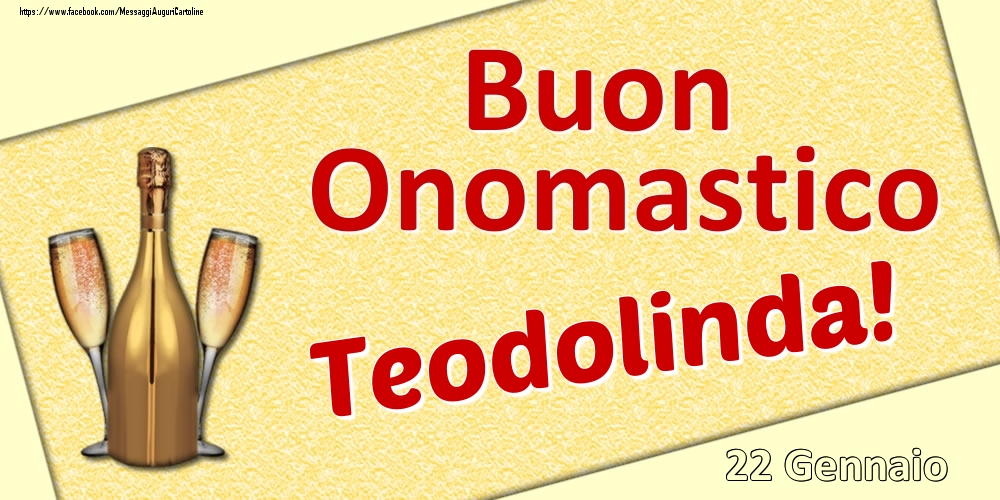 https://www.facebook.com/MessaggiAuguriCartoline

Buon Onomastico

Teodolinda!

22 Gennaio